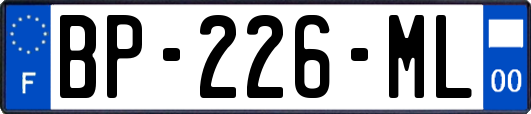 F
BP-226-ML
00